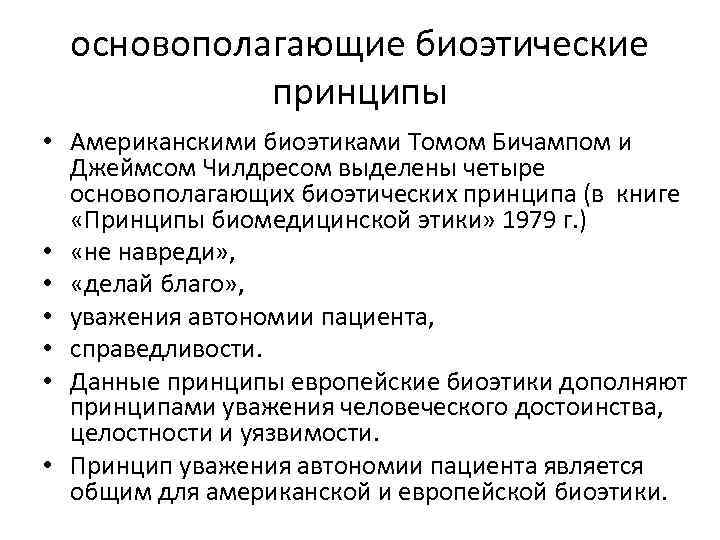 основополагающие биоэтические принципы

• Американскими биоэтиками Томом Бичампом и Джеймсом Чилдресом выделены четыре основополагающих биоэтических принципа (в книге «Принципы биомедицинской этики» 1979 г.)
• «не навреди»,
• «делай благо»,
• уважения автономии пациента,
• справедливости.
• Данные принципы европейские биоэтики дополняют принципами уважения человеческого достоинства, целостности и уязвимости.
• Принцип уважения автономии пациента является общим для американской и европейской биоэтики.